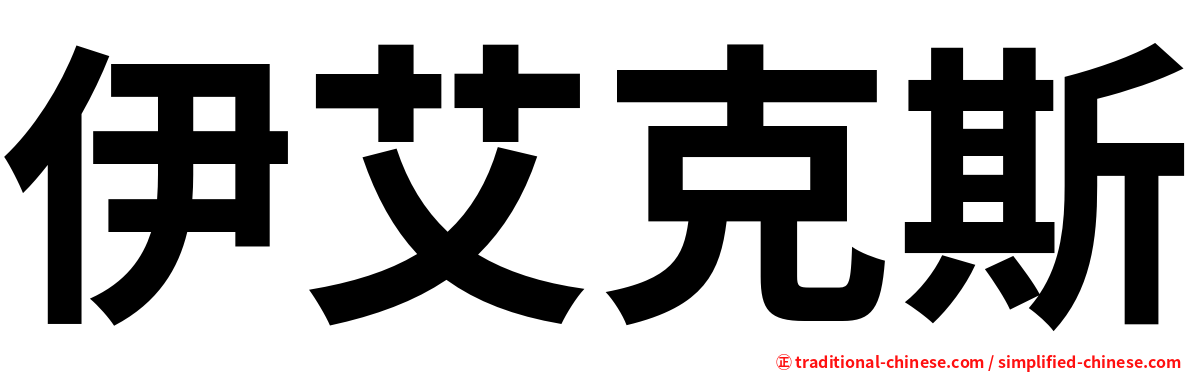 伊艾克斯

㊣ traditional-chinese.com / simplified-chinese.com